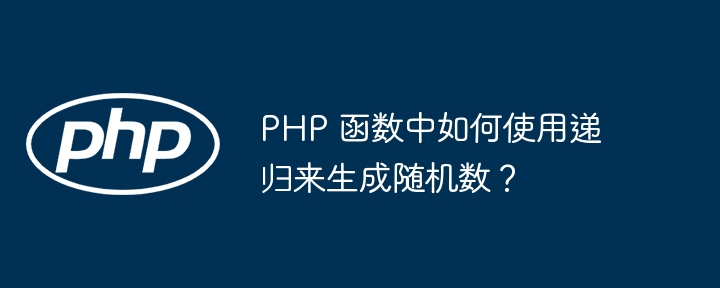 php

PHP 函数中如何使用递归来生成随机数？